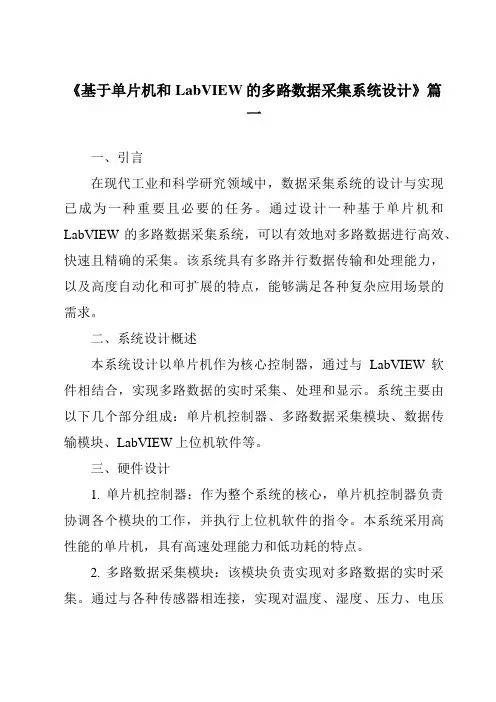 《基于单片机和 LabVIEW 的多路数据采集系统设计》篇一

一、引言

在现代工业和科学研究领域中，数据采集系统的设计与实现已成为一种重要且必要的任务。通过设计一种基于单片机和 LabVIEW 的多路数据采集系统，可以有效地对多路数据进行高效、快速且精确的采集。该系统具有多路并行数据传输和处理能力，以及高度自动化和可扩展的特点，能够满足各种复杂应用场景的需求。

二、系统设计概述

本系统设计以单片机作为核心控制器，通过与 LabVIEW 软件相结合，实现多路数据的实时采集、处理和显示。系统主要由以下几个部分组成：单片机控制器、多路数据采集模块、数据传输模块、LabVIEW 上位机软件等。

三、硬件设计

1. 单片机控制器：作为整个系统的核心，单片机控制器负责协调各个模块的工作，并执行上位机软件的指令。本系统采用高性能的单片机，具有高速处理能力和低功耗的特点。

2. 多路数据采集模块：该模块负责实现对多路数据的实时采集。通过与各种传感器相连接，实现对温度、湿度、压力、电压